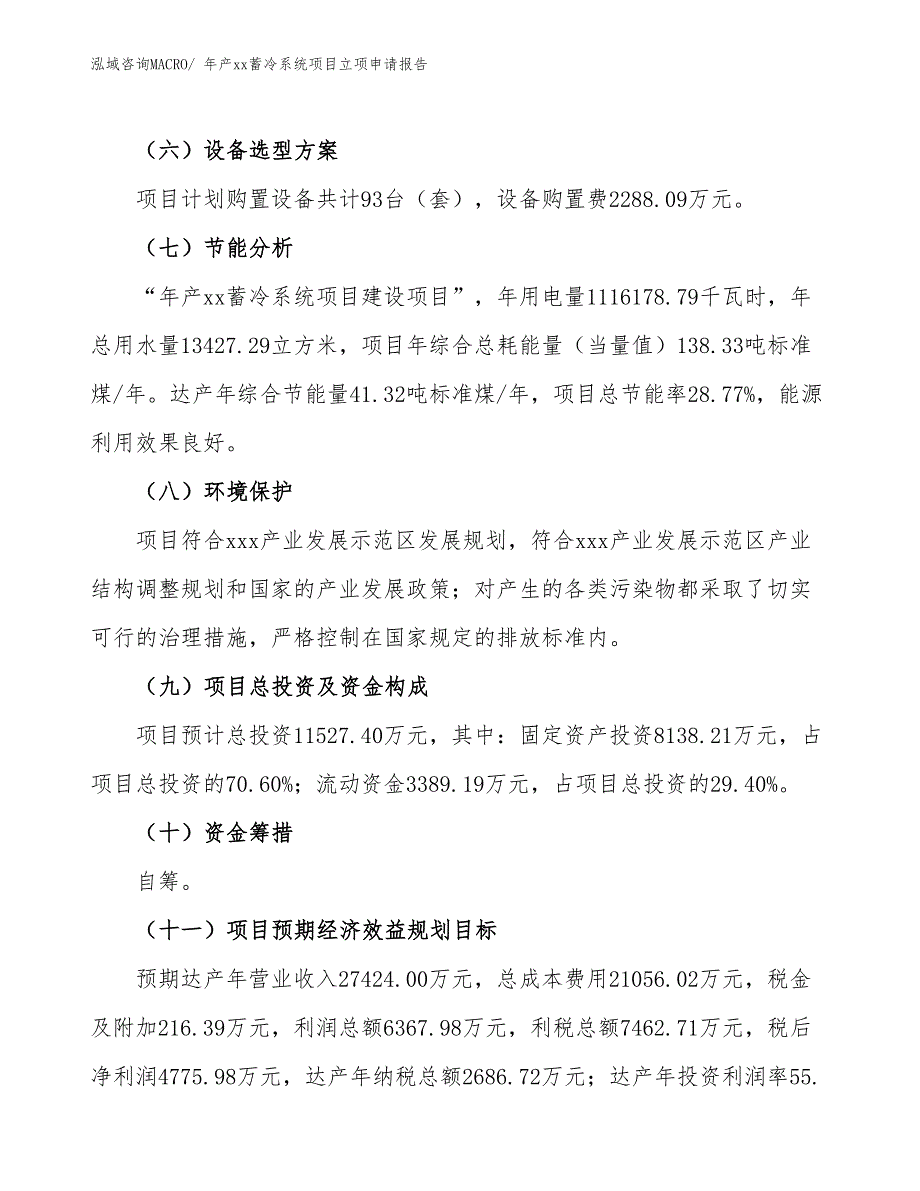 泓域咨询MACRO/ 年产xx蓄冷系统项目立项申请报告

（六）设备选型方案

项目计划购置设备共计93台（套），设备购置费2288.09万元。

（七）节能分析

“年产xx蓄冷系统项目建设项目”，年用电量1116178.79千瓦时，年总用水量13427.29立方米，项目年综合总耗能量（当量值）138.33吨标准煤/年。达产年综合节能量41.32吨标准煤/年，项目总节能率28.77%，能源利用效果良好。

（八）环境保护

项目符合xxx产业发展示范区发展规划，符合xxx产业发展示范区产业结构调整规划和国家的产业发展政策；对产生的各类污染物都采取了切实可行的治理措施，严格控制在国家规定的排放标准内。

（九）项目总投资及资金构成

项目预计总投资11527.40万元，其中：固定资产投资8138.21万元，占项目总投资的70.60%；流动资金3389.19万元，占项目总投资的29.40%。

（十）资金筹措

自筹。

（十一）项目预期经济效益规划目标

预期达产年营业收入27424.00万元，总成本费用21056.02万元，税金及附加216.39万元，利润总额6367.98万元，利税总额7462.71万元，税后净利润4775.98万元，达产年纳税总额2686.72万元；达产年投资利润率55.